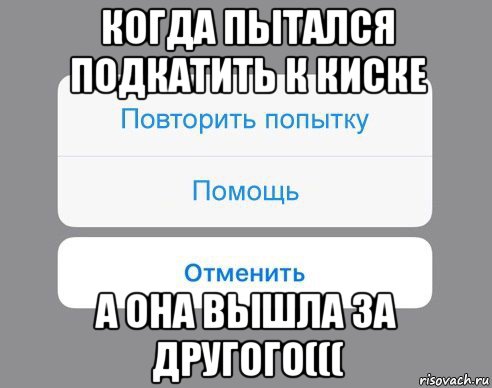 КОГДА ПЫТАЛСЯ ПОДКАТИТЬ К КИСКЕ

Повторить попытку

Помощь

Отменить

А ОНА ВЫШЛА ЗА ДРУГОГО(((

risovach.ru